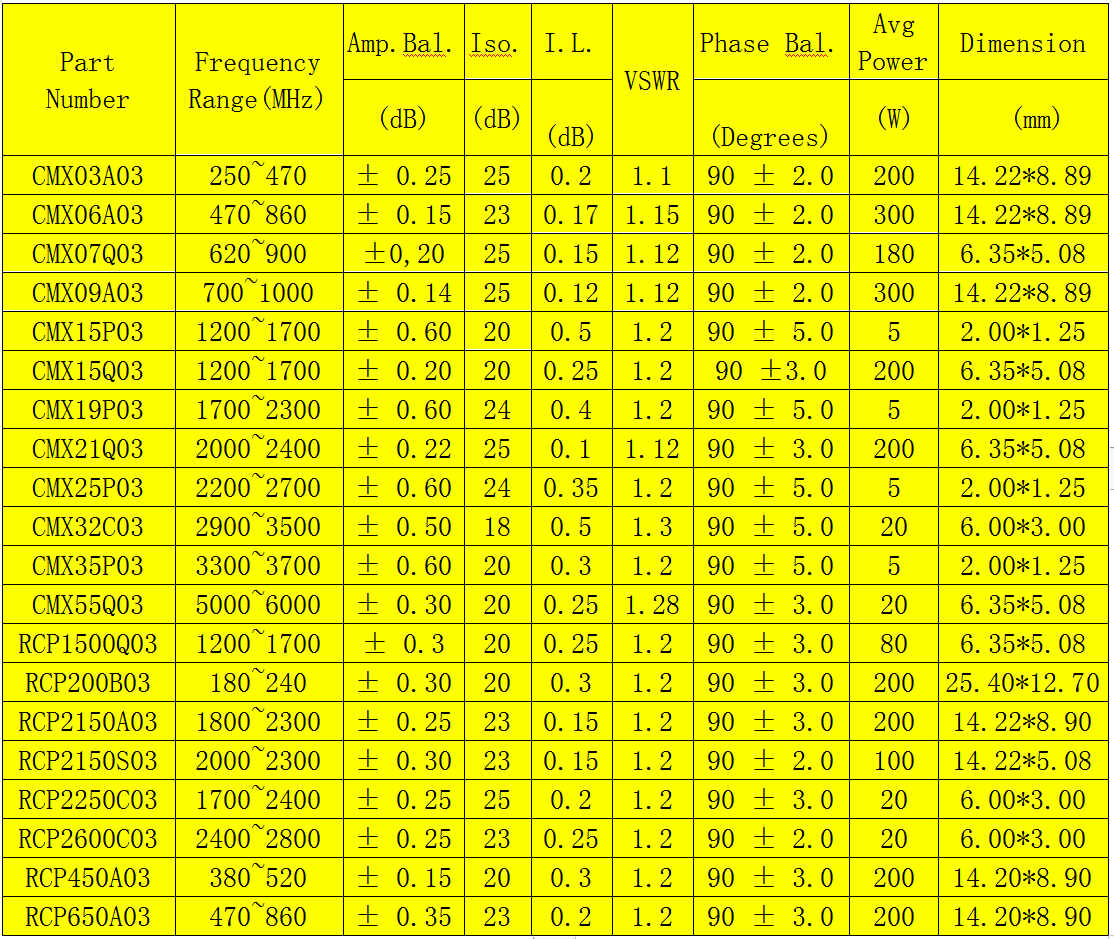 | Part Number | Frequency Range(MHz) | Amp.Bal. (dB) | Iso. (dB) | I.L. (dB) | VSWR | Phase Bal. (Degrees) | Avg Power (W) | Dimension (mm) |
|---|---|---|---|---|---|---|---|---|
| CMX03A03 | 250~470 | ± 0.25 | 25 | 0.2 | 1.1 | 90 ± 2.0 | 200 | 14.22*8.89 |
| CMX06A03 | 470~860 | ± 0.15 | 23 | 0.17 | 1.15 | 90 ± 2.0 | 300 | 14.22*8.89 |
| CMX07Q03 | 620~900 | ±0,20 | 25 | 0.15 | 1.12 | 90 ± 2.0 | 180 | 6.35*5.08 |
| CMX09A03 | 700~1000 | ± 0.14 | 25 | 0.12 | 1.12 | 90 ± 2.0 | 300 | 14.22*8.89 |
| CMX15P03 | 1200~1700 | ± 0.60 | 20 | 0.5 | 1.2 | 90 ± 5.0 | 5 | 2.00*1.25 |
| CMX15Q03 | 1200~1700 | ± 0.20 | 20 | 0.25 | 1.2 | 90 ±3.0 | 200 | 6.35*5.08 |
| CMX19P03 | 1700~2300 | ± 0.60 | 24 | 0.4 | 1.2 | 90 ± 5.0 | 5 | 2.00*1.25 |
| CMX21Q03 | 2000~2400 | ± 0.22 | 25 | 0.1 | 1.12 | 90 ± 3.0 | 200 | 6.35*5.08 |
| CMX25P03 | 2200~2700 | ± 0.60 | 24 | 0.35 | 1.2 | 90 ± 5.0 | 5 | 2.00*1.25 |
| CMX32C03 | 2900~3500 | ± 0.50 | 18 | 0.5 | 1.3 | 90 ± 5.0 | 20 | 6.00*3.00 |
| CMX35P03 | 3300~3700 | ± 0.60 | 20 | 0.3 | 1.2 | 90 ± 5.0 | 5 | 2.00*1.25 |
| CMX55Q03 | 5000~6000 | ± 0.30 | 20 | 0.25 | 1.28 | 90 ± 3.0 | 20 | 6.35*5.08 |
| RCP1500Q03 | 1200~1700 | ± 0.3 | 20 | 0.25 | 1.2 | 90 ± 3.0 | 80 | 6.35*5.08 |
| RCP200B03 | 180~240 | ± 0.30 | 20 | 0.3 | 1.2 | 90 ± 3.0 | 200 | 25.40*12.70 |
| RCP2150A03 | 1800~2300 | ± 0.25 | 23 | 0.15 | 1.2 | 90 ± 3.0 | 200 | 14.22*8.90 |
| RCP2150S03 | 2000~2300 | ± 0.30 | 23 | 0.15 | 1.2 | 90 ± 2.0 | 100 | 14.22*5.08 |
| RCP2250C03 | 1700~2400 | ± 0.25 | 25 | 0.2 | 1.2 | 90 ± 3.0 | 20 | 6.00*3.00 |
| RCP2600C03 | 2400~2800 | ± 0.25 | 23 | 0.25 | 1.2 | 90 ± 2.0 | 20 | 6.00*3.00 |
| RCP450A03 | 380~520 | ± 0.15 | 20 | 0.3 | 1.2 | 90 ± 3.0 | 200 | 14.20*8.90 |
| RCP650A03 | 470~860 | ± 0.35 | 23 | 0.2 | 1.2 | 90 ± 3.0 | 200 | 14.20*8.90 |